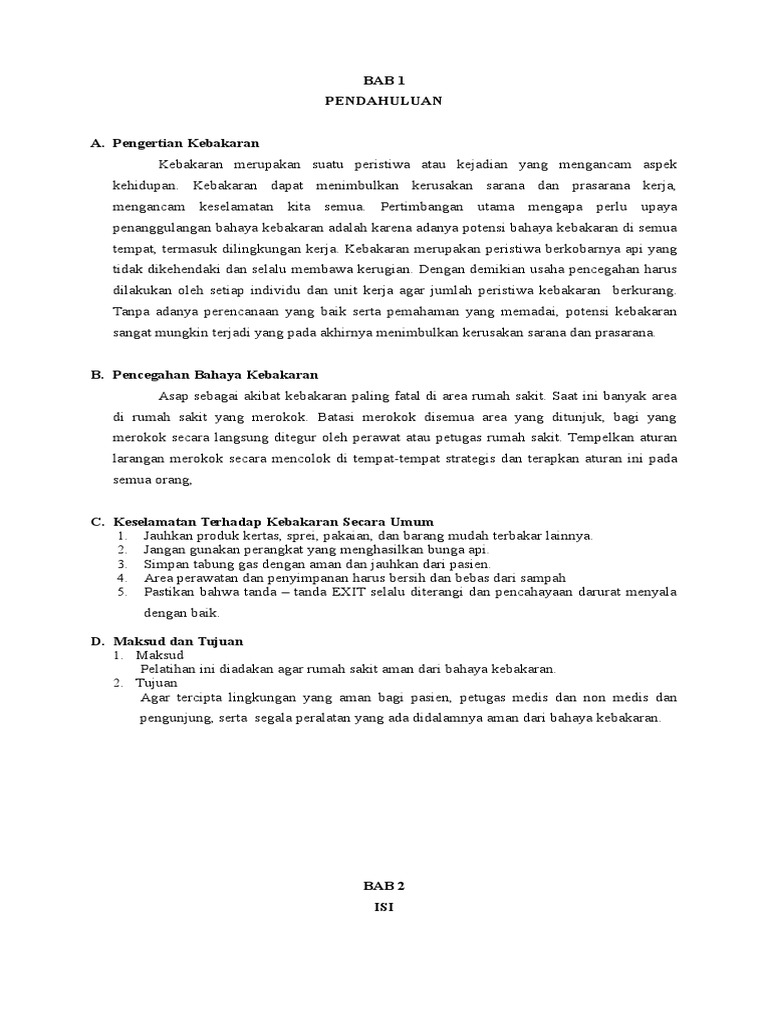 BAB 1
PENDAHULUAN

A. Pengertian Kebakaran

Kebakaran merupakan suatu peristiwa atau kejadian yang mengancam aspek kehidupan. Kebakaran dapat menimbulkan kerusakan sarana dan prasarana kerja, mengancam keselamatan kita semua. Pertimbangan utama mengapa perlu upaya penanggulangan bahaya kebakaran adalah karena adanya potensi bahaya kebakaran di semua tempat, termasuk dilingkungan kerja. Kebakaran merupakan peristiwa berkobarnya api yang tidak dikehendaki dan selalu membawa kerugian. Dengan demikian usaha pencegahan harus dilakukan oleh setiap individu dan unit kerja agar jumlah peristiwa kebakaran berkurang. Tanpa adanya perencanaan yang baik serta pemahaman yang memadai, potensi kebakaran sangat mungkin terjadi yang pada akhirnya menimbulkan kerusakan sarana dan prasarana.

B. Pencegahan Bahaya Kebakaran

Asap sebagai akibat kebakaran paling fatal di area rumah sakit. Saat ini banyak area di rumah sakit yang merokok. Batasi merokok disemua area yang ditunjuk, bagi yang merokok secara langsung ditegur oleh perawat atau petugas rumah sakit. Tempelkan aturan larangan merokok secara mencolok di tempat-tempat strategis dan terapkan aturan ini pada semua orang,

C. Keselamatan Terhadap Kebakaran Secara Umum
1. Jauhkan produk kertas, sprei, pakaian, dan barang mudah terbakar lainnya.
2. Jangan gunakan perangkat yang menghasilkan bunga api.
3. Simpan tabung gas dengan aman dan jauhkan dari pasien.
4. Area perawatan dan penyimpanan harus bersih dan bebas dari sampah
5. Pastikan bahwa tanda – tanda EXIT selalu diterangi dan pencahayaan darurat menyala dengan baik.

D. Maksud dan Tujuan
1. Maksud
Pelatihan ini diadakan agar rumah sakit aman dari bahaya kebakaran.
2. Tujuan
Agar tercipta lingkungan yang aman bagi pasien, petugas medis dan non medis dan pengunjung, serta segala peralatan yang ada didalamnya aman dari bahaya kebakaran.

BAB 2
ISI